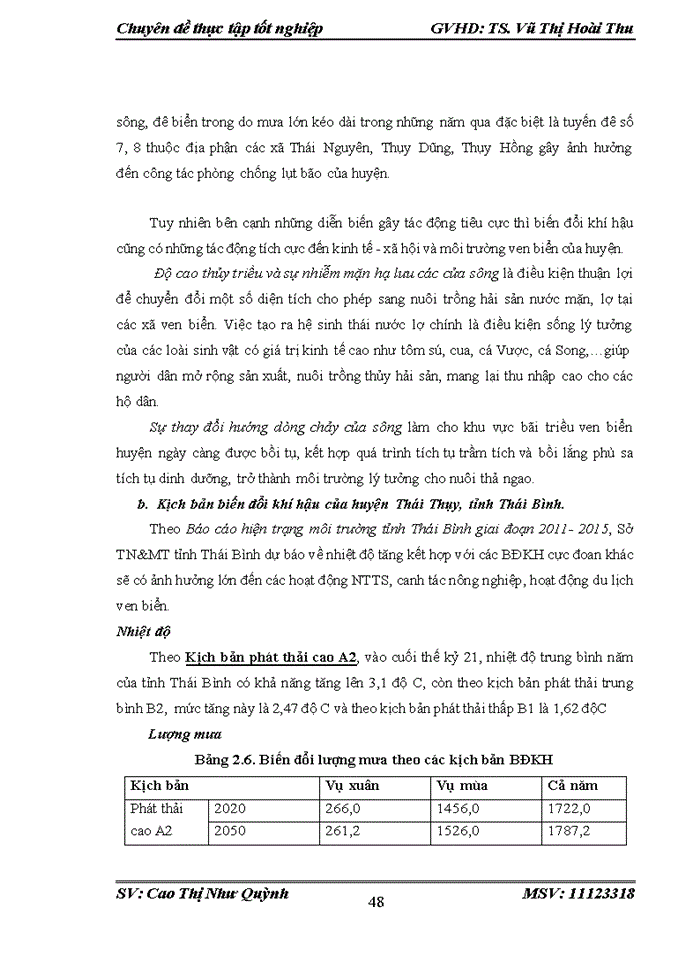 Chuyên đề thực tập tốt nghiệp GVHD: TS. Vũ Thị Hoài Thu

sông, đê biển trong do mưa lớn kéo dài trong những năm qua đặc biệt là tuyến đê số 7, 8 thuộc địa phận các xã Thái Nguyên, Thụy Dũng, Thụy Hồng gây ảnh hưởng đến công tác phòng chống lụt bão của huyện.

Tuy nhiên bên cạnh những diễn biến gây tác động tiêu cực thì biến đổi khí hậu cũng có những tác động tích cực đến kinh tế - xã hội và môi trường ven biển của huyện.

Độ cao thủy triều và sự nhiễm mặn hạ lưu các cửa sông là điều kiện thuận lợi để chuyển đổi một số diện tích cho phép sang nuôi trồng hải sản nước mặn, lợ tại các xã ven biển. Việc tạo ra hệ sinh thái nước lợ chính là điều kiện sống lý tưởng của các loài sinh vật có giá trị kinh tế cao như tôm sú, cua, cá Vược, cá Song,…giúp người dân mở rộng sản xuất, nuôi trồng thủy hải sản, mang lại thu nhập cao cho các hộ dân.

Sự thay đổi hướng dòng chảy của sông làm cho khu vực bãi triều ven biển huyện ngày càng được bồi tụ, kết hợp quá trình tích tụ trầm tích và bồi lắng phù sa tích tụ dinh dưỡng, trở thành môi trường lý tưởng cho nuôi thả ngao.

b. Kịch bản biến đổi khí hậu của huyện Thái Thụy, tỉnh Thái Bình.

Theo Báo cáo hiện trạng môi trường tỉnh Thái Bình giai đoạn 2011- 2015, Sở TN&MT tỉnh Thái Bình dự báo về nhiệt độ tăng kết hợp với các BĐKH cực đoan khác sẽ có ảnh hưởng lớn đến các hoạt động NTTS, canh tác nông nghiệp, hoạt động du lịch ven biển.

Nhiệt độ

Theo Kịch bản phát thải cao A2, vào cuối thế kỷ 21, nhiệt độ trung bình năm của tỉnh Thái Bình có khả năng tăng lên 3,1 độ C, còn theo kịch bản phát thải trung bình B2, mức tăng này là 2,47 độ C và theo kịch bản phát thải thấp B1 là 1,62 độC

Lượng mưa

Bảng 2.6. Biến đổi lượng mưa theo các kịch bản BĐKH

| Kịch bản | | Vụ xuân | Vụ mùa | Cả năm |
|---|---|---|---|---|
| Phát thải cao A2 | 2020 | 266,0 | 1456,0 | 1722,0 |
| | 2050 | 261,2 | 1526,0 | 1787,2 |

SV: Cao Thị Như Quỳnh 48 MSV: 11123318